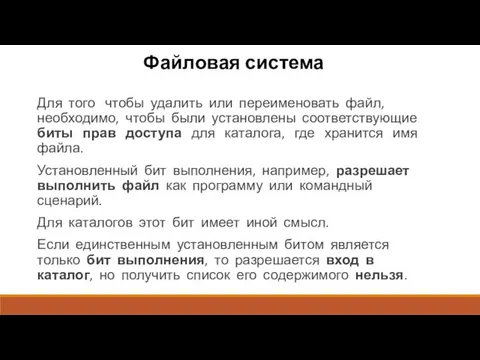 Файловая система

Для того чтобы удалить или переименовать файл, необходимо, чтобы были установлены соответствующие биты прав доступа для каталога, где хранится имя файла.

Установленный бит выполнения, например, разрешает выполнить файл как программу или командный сценарий.

Для каталогов этот бит имеет иной смысл.

Если единственным установленным битом является только бит выполнения, то разрешается вход в каталог, но получить список его содержимого нельзя.